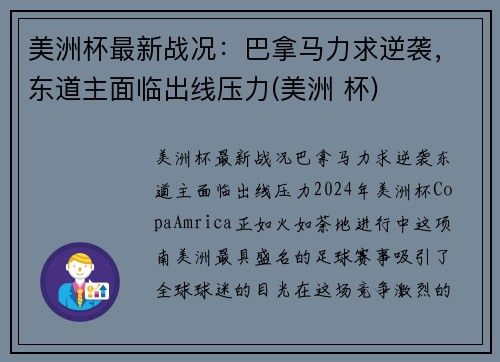 美洲杯最新战况：巴拿马力求逆袭，东道主面临出线压力(美洲 杯)

美洲杯最新战况巴拿马力求逆袭东道主面临出线压力2024年美洲杯CopaAmrica正如火如荼地进行中这项南美洲最具盛名的足球赛事吸引了全球球迷的目光在这场竞争激烈的